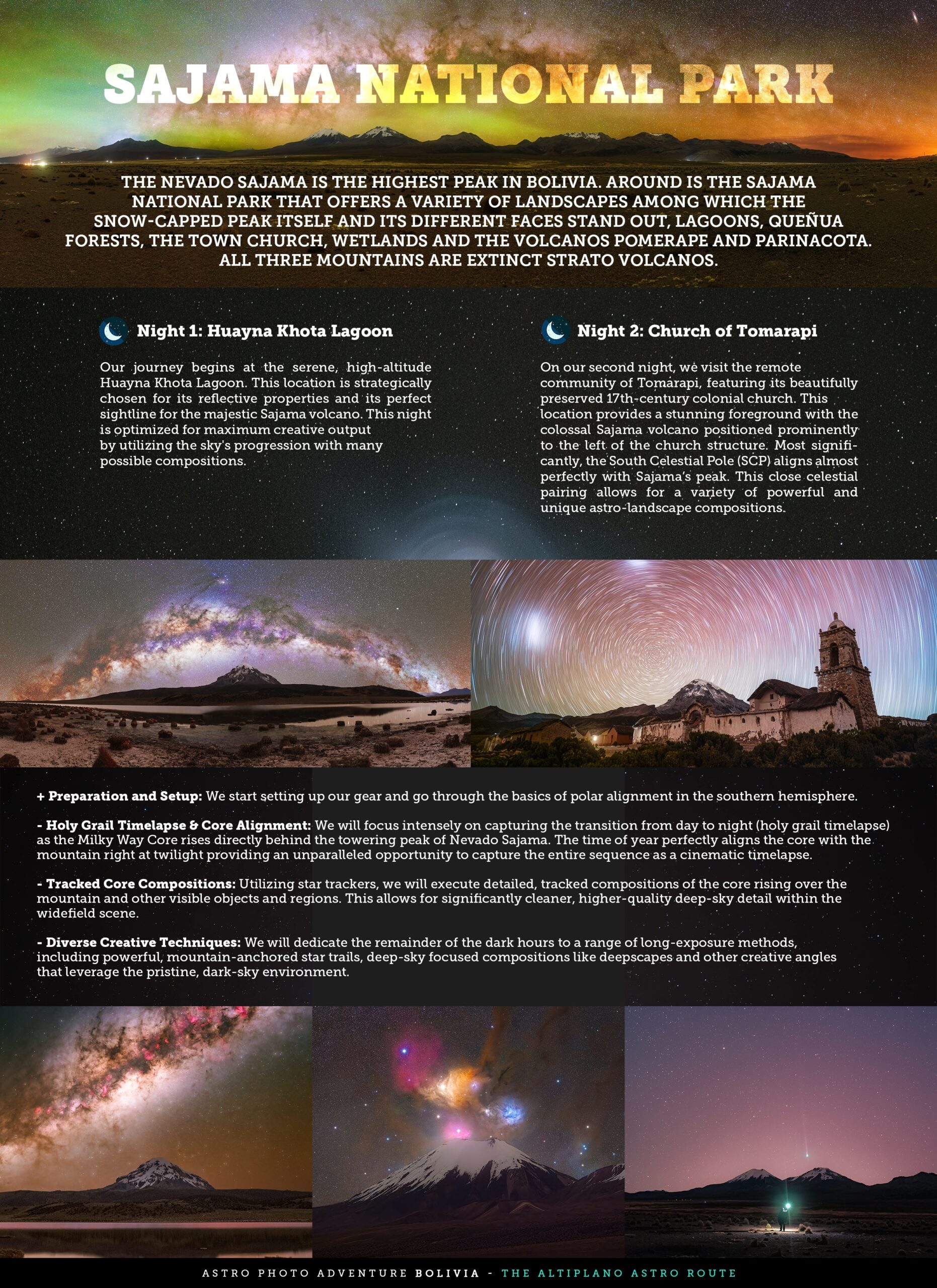 SAJAMA NATIONAL PARK

THE NEVADO SAJAMA IS THE HIGHEST PEAK IN BOLIVIA. AROUND IS THE SAJAMA NATIONAL PARK THAT OFFERS A VARIETY OF LANDSCAPES AMONG WHICH THE SNOW-CAPPED PEAK ITSELF AND ITS DIFFERENT FACES STAND OUT, LAGOONS, QUEÑUA FORESTS, THE TOWN CHURCH, WETLANDS AND THE VOLCANOS POMERAPE AND PARINACOTA. ALL THREE MOUNTAINS ARE EXTINCT STRATO VOLCANOS.

Night 1: Huayna Khota Lagoon

Our journey begins at the serene, high-altitude Huayna Khota Lagoon. This location is strategically chosen for its reflective properties and its perfect sightline for the majestic Sajama volcano. This night is optimized for maximum creative output by utilizing the sky's progression with many possible compositions.

Night 2: Church of Tomarapi

On our second night, we visit the remote community of Tomarapi, featuring its beautifully preserved 17th-century colonial church. This location provides a stunning foreground with the colossal Sajama volcano positioned prominently to the left of the church structure. Most significantly, the South Celestial Pole (SCP) aligns almost perfectly with Sajama's peak. This close celestial pairing allows for a variety of powerful and unique astro-landscape compositions.

+ Preparation and Setup: We start setting up our gear and go through the basics of polar alignment in the southern hemisphere.

- Holy Grail Timelapse & Core Alignment: We will focus intensely on capturing the transition from day to night (holy grail timelapse) as the Milky Way Core rises directly behind the towering peak of Nevado Sajama. The time of year perfectly aligns the core with the mountain right at twilight providing an unparalleled opportunity to capture the entire sequence as a cinematic timelapse.

- Tracked Core Compositions: Utilizing star trackers, we will execute detailed, tracked compositions of the core rising over the mountain and other visible objects and regions. This allows for significantly cleaner, higher-quality deep-sky detail within the widefield scene.

- Diverse Creative Techniques: We will dedicate the remainder of the dark hours to a range of long-exposure methods, including powerful, mountain-anchored star trails, deep-sky focused compositions like deepscapes and other creative angles that leverage the pristine, dark-sky environment.

ASTRO PHOTO ADVENTURE BOLIVIA - THE ALTIPLANO ASTRO ROUTE